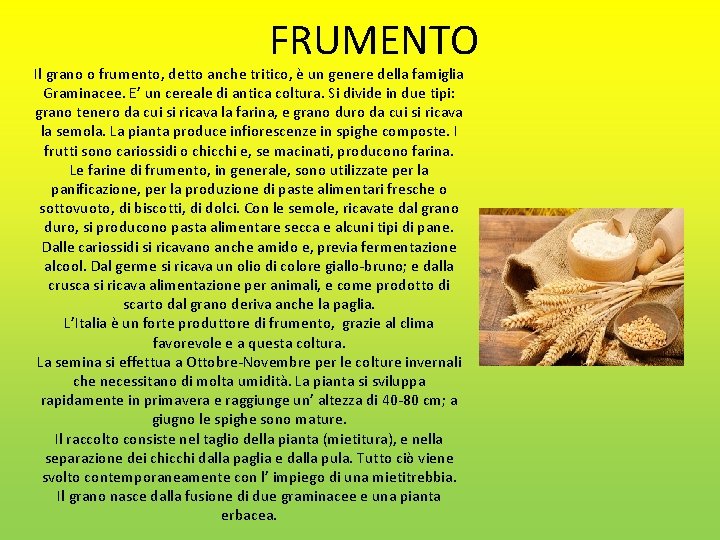 FRUMENTO

Il grano o frumento, detto anche tritico, è un genere della famiglia Graminacee. E' un cereale di antica coltura. Si divide in due tipi: grano tenero da cui si ricava la farina, e grano duro da cui si ricava la semola. La pianta produce infiorescenze in spighe composte. I frutti sono cariossidi o chicchi e, se macinati, producono farina. Le farine di frumento, in generale, sono utilizzate per la panificazione, per la produzione di paste alimentari fresche o sottovuoto, di biscotti, di dolci. Con le semole, ricavate dal grano duro, si producono pasta alimentare secca e alcuni tipi di pane. Dalle cariossidi si ricavano anche amido e, previa fermentazione alcool. Dal germe si ricava un olio di colore giallo-bruno; e dalla crusca si ricava alimentazione per animali, e come prodotto di scarto dal grano deriva anche la paglia.

L'Italia è un forte produttore di frumento, grazie al clima favorevole e a questa coltura.

La semina si effettua a Ottobre-Novembre per le colture invernali che necessitano di molta umidità. La pianta si sviluppa rapidamente in primavera e raggiunge un' altezza di 40-80 cm; a giugno le spighe sono mature.

Il raccolto consiste nel taglio della pianta (mietitura), e nella separazione dei chicchi dalla paglia e dalla pula. Tutto ciò viene svolto contemporaneamente con l' impiego di una mietitrebbia.

Il grano nasce dalla fusione di due graminacee e una pianta erbacea.